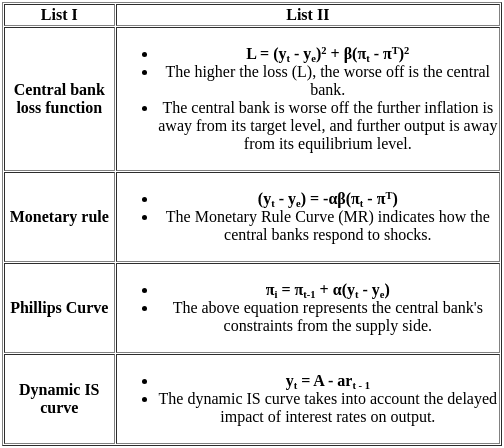 | List I | List II |
|---|---|
| Central bank loss function | • $L = (y_t - y_e)^2 + \beta(\pi_t - \pi^T)^2$ • The higher the loss (L), the worse off is the central bank. • The central bank is worse off the further inflation is away from its target level, and further output is away from its equilibrium level. |
| Monetary rule | • $(y_t - y_e) = -\alpha\beta(\pi_t - \pi^T)$ • The Monetary Rule Curve (MR) indicates how the central banks respond to shocks. |
| Phillips Curve | • $\pi_i = \pi_{t-1} + \alpha(y_t - y_e)$ • The above equation represents the central bank's constraints from the supply side. |
| Dynamic IS curve | • $y_t = A - ar_{t-1}$ • The dynamic IS curve takes into account the delayed impact of interest rates on output. |